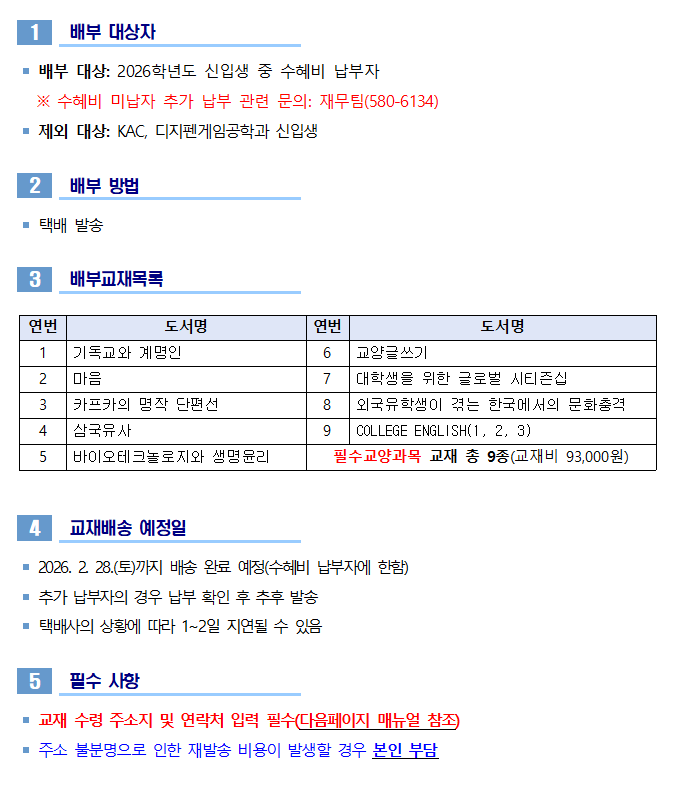 1 배부 대상자

▪ 배부 대상: 2026학년도 신입생 중 수혜비 납부자
※ 수혜비 미납자 추가 납부 관련 문의: 재무팀(580-6134)
▪ 제외 대상: KAC, 디지펜게임공학과 신입생

2 배부 방법

▪ 택배 발송

3 배부교재목록

| 연번 | 도서명 | 연번 | 도서명 |
|---|---|---|---|
| 1 | 기독교와 계명인 | 6 | 교양글쓰기 |
| 2 | 마음 | 7 | 대학생을 위한 글로벌 시티즌십 |
| 3 | 카프카의 명작 단편선 | 8 | 외국유학생이 겪는 한국에서의 문화충격 |
| 4 | 삼국유사 | 9 | COLLEGE ENGLISH(1, 2, 3) |
| 5 | 바이오테크놀로지와 생명윤리 | 필수교양과목 교재 총 9종(교재비 93,000원) | |

4 교재배송 예정일

▪ 2026. 2. 28.(토)까지 배송 완료 예정(수혜비 납부자에 한함)
▪ 추가 납부자의 경우 납부 확인 후 추후 발송
▪ 택배사의 상황에 따라 1~2일 지연될 수 있음

5 필수 사항

▪ 교재 수령 주소지 및 연락처 입력 필수(다음페이지 매뉴얼 참조)
▪ 주소 불분명으로 인한 재발송 비용이 발생할 경우 본인 부담